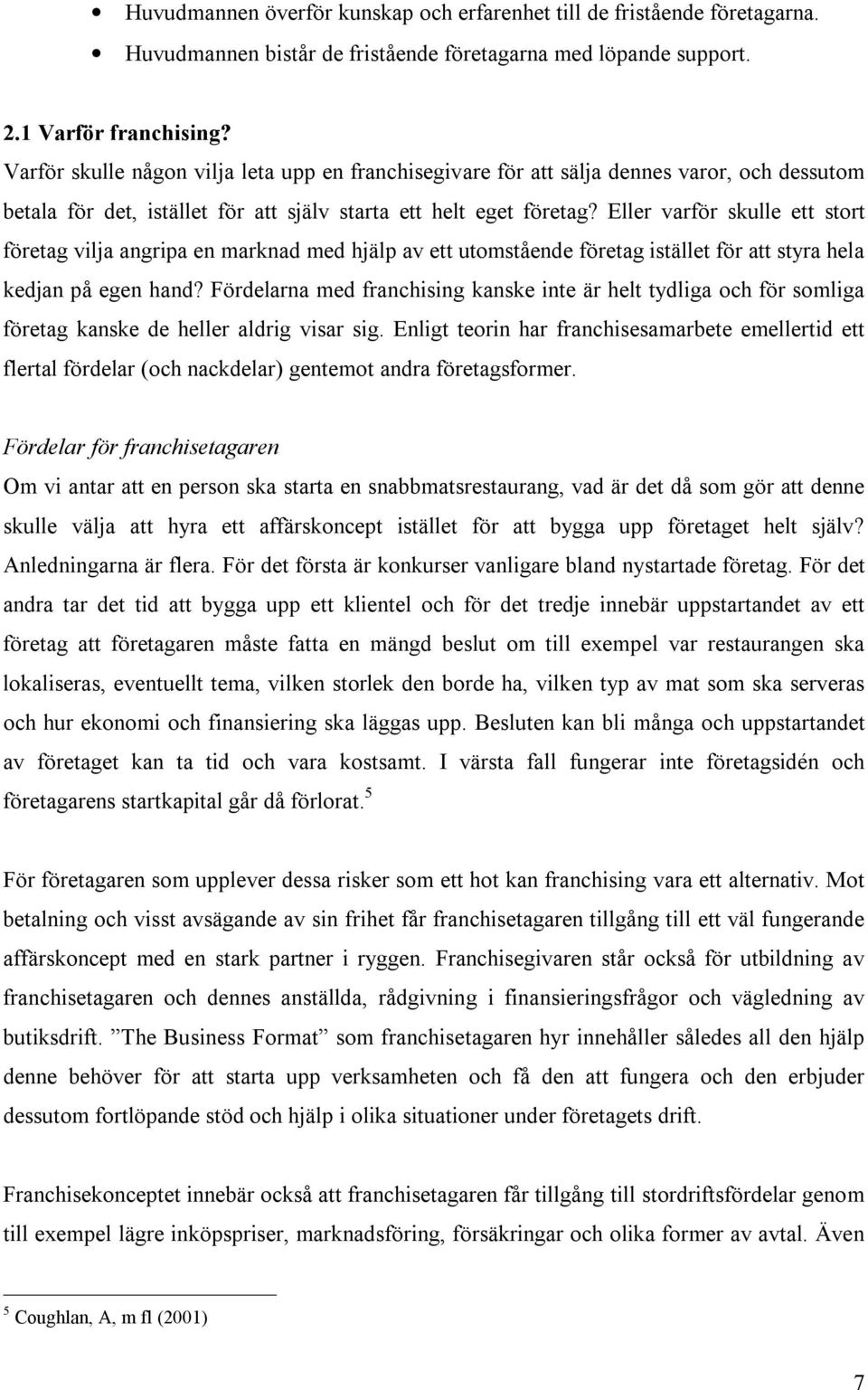 • Huvudmannen överför kunskap och erfarenhet till de fristående företagarna.
• Huvudmannen bistår de fristående företagarna med löpande support.

2.1 Varför franchising?
Varför skulle någon vilja leta upp en franchisegivare för att sälja dennes varor, och dessutom betala för det, istället för att själv starta ett helt eget företag? Eller varför skulle ett stort företag vilja angripa en marknad med hjälp av ett utomstående företag istället för att styra hela kedjan på egen hand? Fördelarna med franchising kanske inte är helt tydliga och för somliga företag kanske de heller aldrig visar sig. Enligt teorin har franchisesamarbete emellertid ett flertal fördelar (och nackdelar) gentemot andra företagsformer.

Fördelar för franchisetagaren
Om vi antar att en person ska starta en snabbmatsrestaurang, vad är det då som gör att denne skulle välja att hyra ett affärskoncept istället för att bygga upp företaget helt själv? Anledningarna är flera. För det första är konkurser vanligare bland nystartade företag. För det andra tar det tid att bygga upp ett klientel och för det tredje innebär uppstartandet av ett företag att företagaren måste fatta en mängd beslut om till exempel var restaurangen ska lokaliseras, eventuellt tema, vilken storlek den borde ha, vilken typ av mat som ska serveras och hur ekonomi och finansiering ska läggas upp. Besluten kan bli många och uppstartandet av företaget kan ta tid och vara kostsamt. I värsta fall fungerar inte företagsidén och företagarens startkapital går då förlorat.$^5$

För företagaren som upplever dessa risker som ett hot kan franchising vara ett alternativ. Mot betalning och visst avsägande av sin frihet får franchisetagaren tillgång till ett väl fungerande affärskoncept med en stark partner i ryggen. Franchisegivaren står också för utbildning av franchisetagaren och dennes anställda, rådgivning i finansieringsfrågor och vägledning av butiksdrift. ”The Business Format” som franchisetagaren hyr innehåller således all den hjälp denne behöver för att starta upp verksamheten och få den att fungera och den erbjuder dessutom fortlöpande stöd och hjälp i olika situationer under företagets drift.

Franchisekonceptet innebär också att franchisetagaren får tillgång till stordriftsfördelar genom till exempel lägre inköpspriser, marknadsföring, försäkringar och olika former av avtal. Även

$^5$ Coughlan, A, m fl (2001)

7